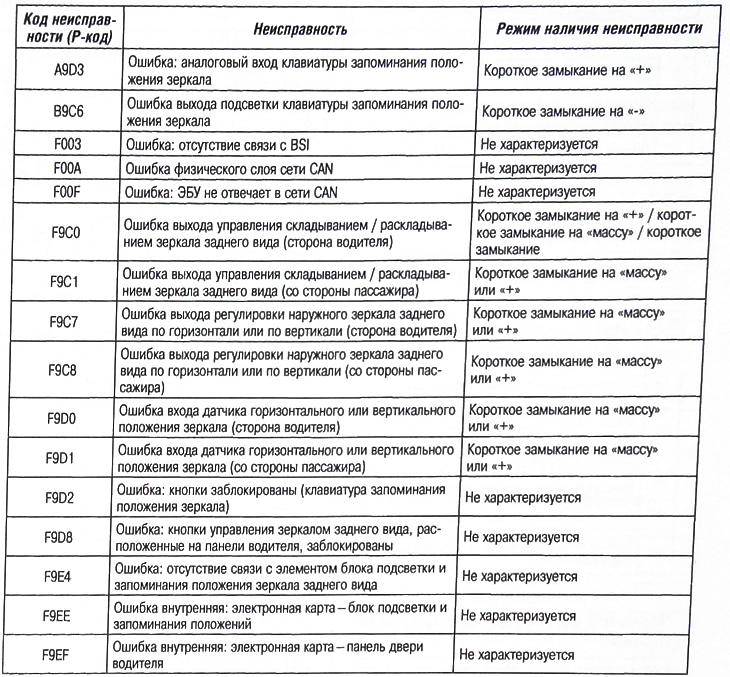 | Код неисправности (Р-код) | Неисправность | Режим наличия неисправности |
|---|---|---|
| A9D3 | Ошибка: аналоговый вход клавиатуры запоминания положения зеркала | Короткое замыкание на «+» |
| B9C6 | Ошибка выхода подсветки клавиатуры запоминания положения зеркала | Короткое замыкание на «-» |
| F003 | Ошибка: отсутствие связи с BSI | Не характеризуется |
| F00A | Ошибка физического слоя сети CAN | Не характеризуется |
| F00F | Ошибка: ЭБУ не отвечает в сети CAN | Не характеризуется |
| F9C0 | Ошибка выхода управления складыванием / раскладыванием зеркала заднего вида (сторона водителя) | Короткое замыкание на «+» / короткое замыкание на «массу» / короткое замыкание |
| F9C1 | Ошибка выхода управления складыванием / раскладыванием зеркала заднего вида (со стороны пассажира) | Короткое замыкание на «массу» или «+» |
| F9C7 | Ошибка выхода регулировки наружного зеркала заднего вида по горизонтали или по вертикали (сторона водителя) | Короткое замыкание на «массу» или «+» |
| F9C8 | Ошибка выхода регулировки наружного зеркала заднего вида по горизонтали или по вертикали (со стороны пассажира) | Короткое замыкание на «массу» или «+» |
| F9D0 | Ошибка входа датчика горизонтального или вертикального положения зеркала (сторона водителя) | Короткое замыкание на «массу» или «+» |
| F9D1 | Ошибка входа датчика горизонтального или вертикального положения зеркала (со стороны пассажира) | Короткое замыкание на «массу» или «+» |
| F9D2 | Ошибка: кнопки заблокированы (клавиатура запоминания положения зеркала) | Не характеризуется |
| F9D8 | Ошибка: кнопки управления зеркалом заднего вида, расположенные на панели водителя, заблокированы | Не характеризуется |
| F9E4 | Ошибка: отсутствие связи с элементом блока подсветки и запоминания положения зеркала заднего вида | Не характеризуется |
| F9EE | Ошибка внутренняя: электронная карта – блок подсветки и запоминания положений | Не характеризуется |
| F9EF | Ошибка внутренняя: электронная карта – панель двери водителя | Не характеризуется |